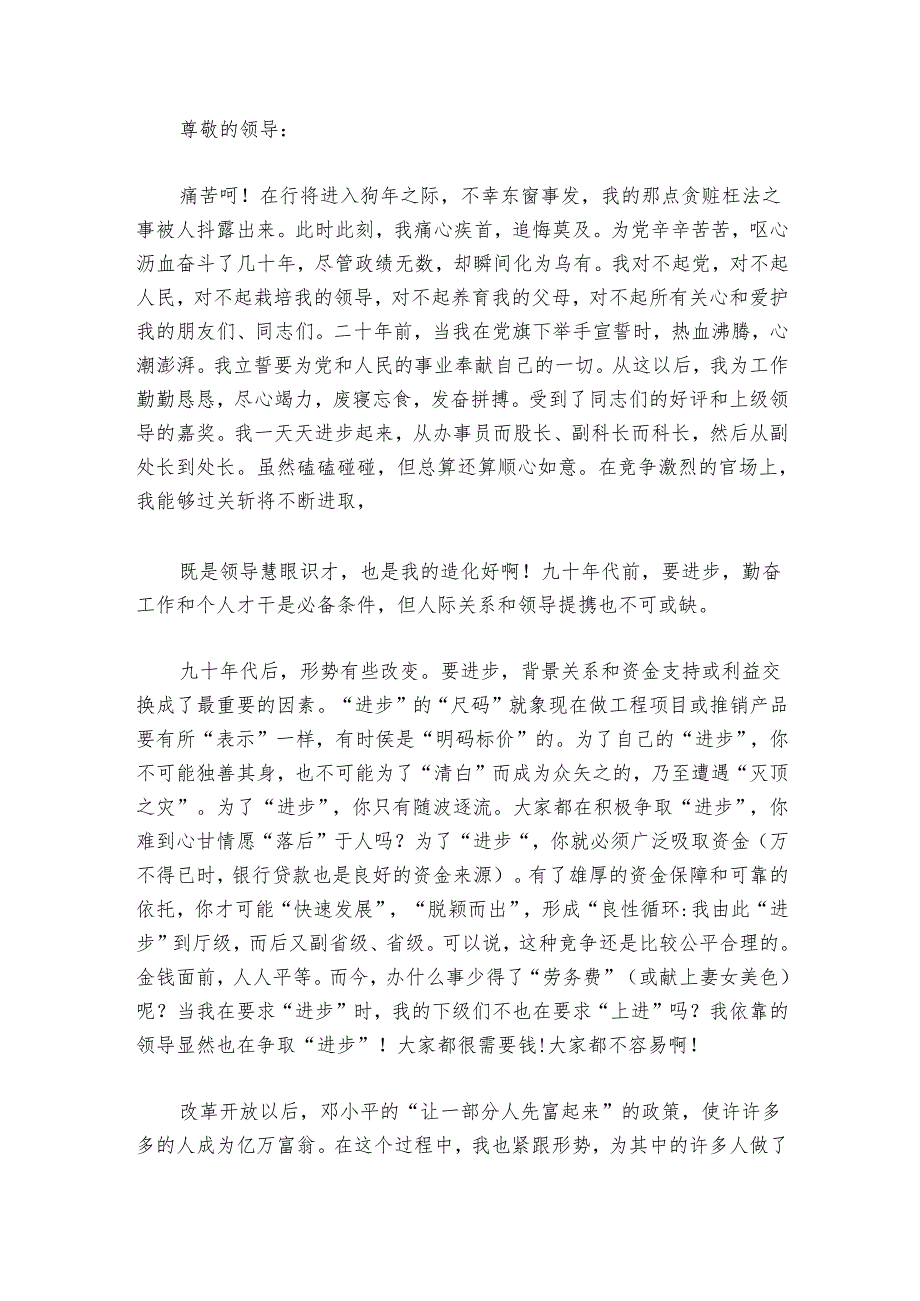 尊敬的领导：

痛苦呵！在行将进入狗年之际，不幸东窗事发，我的那点贪赃枉法之事被人抖露出来。此时此刻，我痛心疾首，追悔莫及。为党辛辛苦苦，呕心沥血奋斗了几十年，尽管政绩无数，却瞬间化为乌有。我对不起党，对不起人民，对不起栽培我的领导，对不起养育我的父母，对不起所有关心和爱护我的朋友们、同志们。二十年前，当我在党旗下举手宣誓时，热血沸腾，心潮澎湃。我立誓要为党和人民的事业奉献自己的一切。从这以后，我为工作勤勤恳恳，尽心竭力，废寝忘食，发奋拼搏。受到了同志们的好评和上级领导的嘉奖。我一天天进步起来，从办事员而股长、副科长而科长，然后从副处长到处长。虽然磕磕碰碰，但总算还算顺心如意。在竞争激烈的官场上，我能够过关斩将不断进取，

既是领导慧眼识才，也是我的造化好啊！九十年代前，要进步，勤奋工作和个人才干是必备条件，但人际关系和领导提携也不可或缺。

九十年代后，形势有些改变。要进步，背景关系和资金支持或利益交换成了最重要的因素。“进步”的“尺码”就象现在做工程项目或推销产品要有所“表示”一样，有时侯是“明码标价”的。为了自己的“进步”，你不可能独善其身，也不可能为了“清白”而成为众矢之的，乃至遭遇“灭顶之灾”。为了“进步”，你只有随波逐流。大家都在积极争取“进步”，你难到心甘情愿“落后”于人吗？为了“进步“，你就必须广泛吸取资金（万不得已时，银行贷款也是良好的资金来源）。有了雄厚的资金保障和可靠的依托，你才可能“快速发展”，“脱颖而出”，形成“良性循环:我由此“进步”到厅级，而后又副省级、省级。可以说，这种竞争还是比较公平合理的。金钱面前，人人平等。而今，办什么事少得了“劳务费”（或献上妻女美色）呢？当我在要求“进步”时，我的下级们不也在要求“上进”吗？我依靠的领导显然也在争取“进步”！大家都很需要钱!大家都不容易啊!

改革开放以后，邓小平的“让一部分人先富起来”的政策，使许许多多的人成为亿万富翁。在这个过程中，我也紧跟形势，为其中的许多人做了